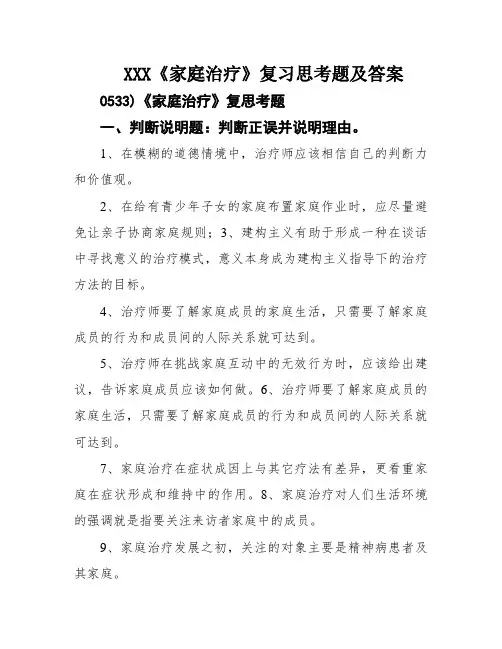 XXX《家庭治疗》复习思考题及答案

0533)《家庭治疗》复思考题

一、判断说明题：判断正误并说明理由。

1、在模糊的道德情境中，治疗师应该相信自己的判断力和价值观。

2、在给有青少年子女的家庭布置家庭作业时，应尽量避免让亲子协商家庭规则；3、建构主义有助于形成一种在谈话中寻找意义的治疗模式，意义本身成为建构主义指导下的治疗方法的目标。

4、治疗师要了解家庭成员的家庭生活，只需要了解家庭成员的行为和成员间的人际关系就可达到。

5、治疗师在挑战家庭互动中的无效行为时，应该给出建议，告诉家庭成员应该如何做。6、治疗师要了解家庭成员的家庭生活，只需要了解家庭成员的行为和成员间的人际关系就可达到。

7、家庭治疗在症状成因上与其它疗法有差异，更看重家庭在症状形成和维持中的作用。8、家庭治疗对人们生活环境的强调就是指要关注来访者家庭中的成员。

9、家庭治疗发展之初，关注的对象主要是精神病患者及其家庭。